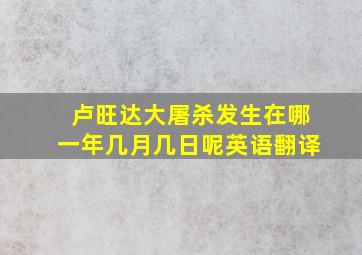 卢旺达大屠杀发生在哪一年几月几日呢英语翻译